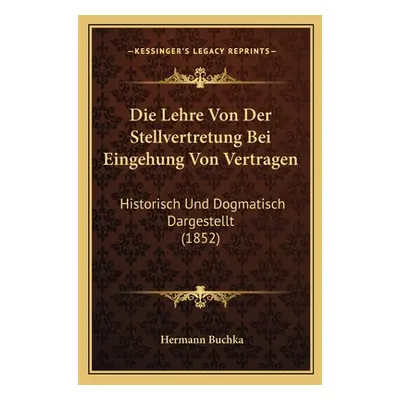 —KESSINGER'S LEGACY REPRINTS—

Die Lehre Von Der Stellvertretung Bei Eingehung Von Vertragen

Historisch Und Dogmatisch Dargestellt (1852)

Hermann Buchka